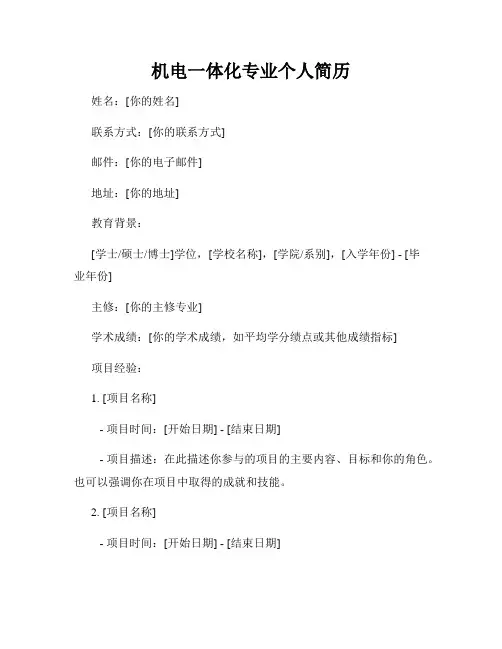 机电一体化专业个人简历

姓名：[你的姓名]

联系方式：[你的联系方式]

邮件：[你的电子邮件]

地址：[你的地址]

教育背景：

[学士/硕士/博士]学位，[学校名称]，[学院/系别]，[入学年份] - [毕业年份]

主修：[你的主修专业]

学术成绩：[你的学术成绩，如平均学分绩点或其他成绩指标]

项目经验：

1. [项目名称]

- 项目时间：[开始日期] - [结束日期]

- 项目描述：在此描述你参与的项目的主要内容、目标和你的角色。也可以强调你在项目中取得的成就和技能。

2. [项目名称]

- 项目时间：[开始日期] - [结束日期]